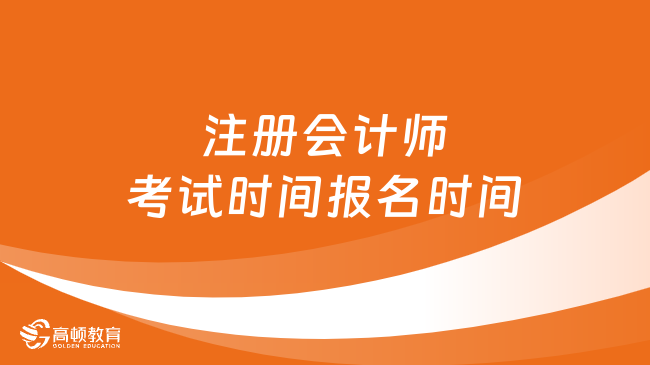 注册会计师
考试时间报名时间

高顿教育
GOLDEN EDUCATION